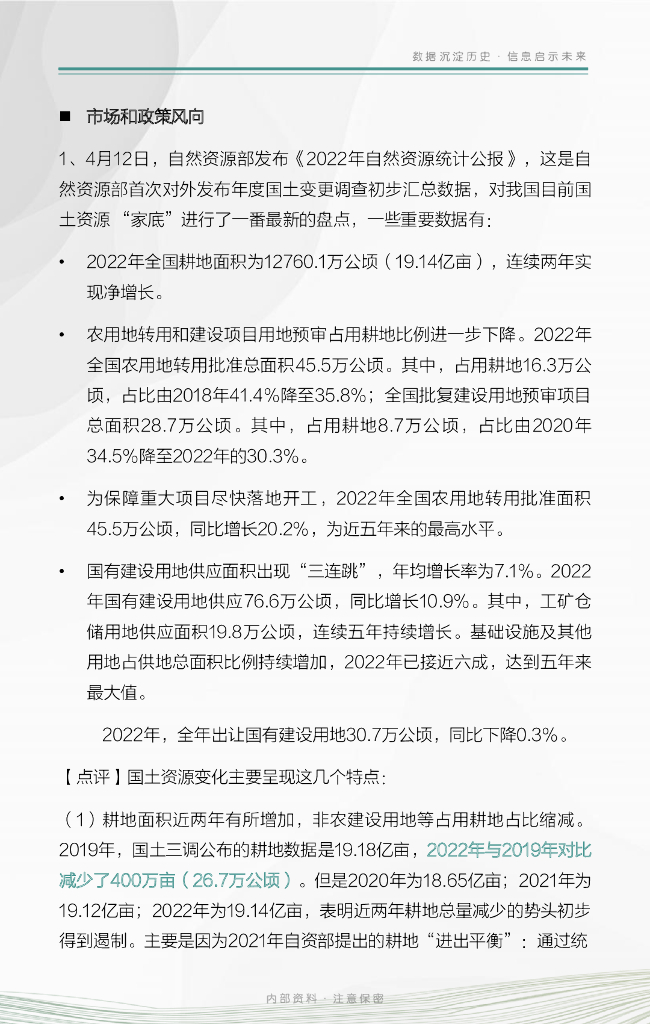 数据沉淀历史 · 信息启示未来

■ 市场和政策风向

1、4月12日，自然资源部发布《2022年自然资源统计公报》，这是自然资源部首次对外发布年度国土变更调查初步汇总数据，对我国目前国土资源“家底”进行了一番最新的盘点，一些重要数据有：

• 2022年全国耕地面积为12760.1万公顷（19.14亿亩），连续两年实现净增长。

• 农用地转用和建设项目用地预审占用耕地比例进一步下降。2022年全国农用地转用批准总面积45.5万公顷。其中，占用耕地16.3万公顷，占比由2018年41.4%降至35.8%；全国批复建设用地预审项目总面积28.7万公顷。其中，占用耕地8.7万公顷，占比由2020年34.5%降至2022年的30.3%。

• 为保障重大项目尽快落地开工，2022年全国农用地转用批准面积45.5万公顷，同比增长20.2%，为近五年来的最高水平。

• 国有建设用地供应面积出现“三连跳”，年均增长率为7.1%。2022年国有建设用地供应76.6万公顷，同比增长10.9%。其中，工矿仓储用地供应面积19.8万公顷，连续五年持续增长。基础设施及其他用地占供地总面积比例持续增加，2022年已接近六成，达到五年来最大值。

2022年，全年出让国有建设用地30.7万公顷，同比下降0.3%。

【点评】国土资源变化主要呈现这几个特点：

（1）耕地面积近两年有所增加，非农建设用地等占用耕地占比缩减。2019年，国土三调公布的耕地数据是19.18亿亩，2022年与2019年对比减少了400万亩（26.7万公顷）。但是2020年为18.65亿亩；2021年为19.12亿亩；2022年为19.14亿亩，表明近两年耕地总量减少的势头初步得到遏制。主要是因为2021年自资部提出的耕地“进出平衡”：通过统

内部资料 · 注意保密